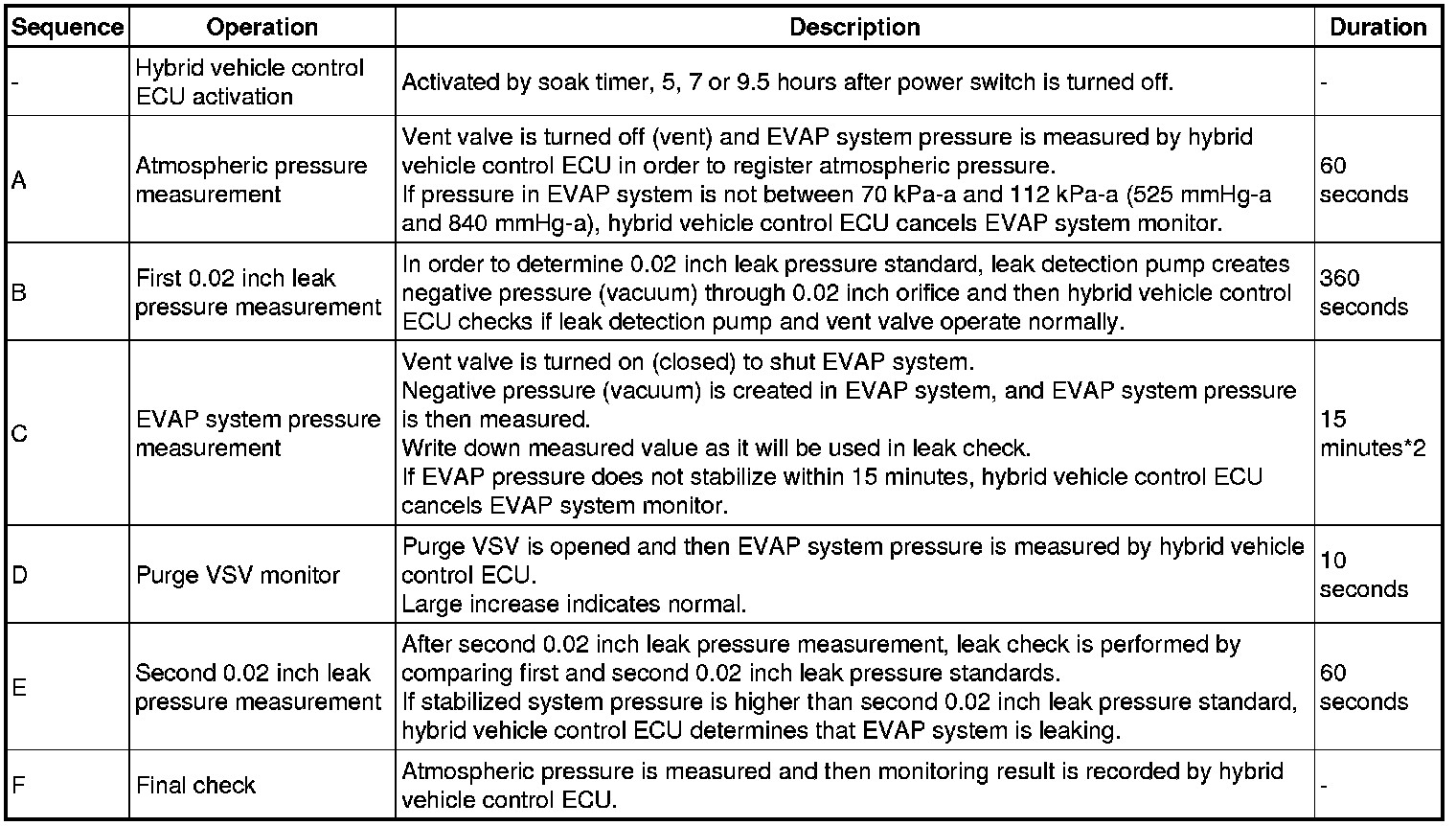 | Sequence | Operation | Description | Duration |
|---|---|---|---|
| - | Hybrid vehicle control ECU activation | Activated by soak timer, 5, 7 or 9.5 hours after power switch is turned off. | - |
| A | Atmospheric pressure measurement | Vent valve is turned off (vent) and EVAP system pressure is measured by hybrid vehicle control ECU in order to register atmospheric pressure. If pressure in EVAP system is not between 70 kPa-a and 112 kPa-a (525 mmHg-a and 840 mmHg-a), hybrid vehicle control ECU cancels EVAP system monitor. | 60 seconds |
| B | First 0.02 inch leak pressure measurement | In order to determine 0.02 inch leak pressure standard, leak detection pump creates negative pressure (vacuum) through 0.02 inch orifice and then hybrid vehicle control ECU checks if leak detection pump and vent valve operate normally. | 360 seconds |
| C | EVAP system pressure measurement | Vent valve is turned on (closed) to shut EVAP system. Negative pressure (vacuum) is created in EVAP system, and EVAP system pressure is then measured. Write down measured value as it will be used in leak check. If EVAP pressure does not stabilize within 15 minutes, hybrid vehicle control ECU cancels EVAP system monitor. | 15 minutes*2 |
| D | Purge VSV monitor | Purge VSV is opened and then EVAP system pressure is measured by hybrid vehicle control ECU. Large increase indicates normal. | 10 seconds |
| E | Second 0.02 inch leak pressure measurement | After second 0.02 inch leak pressure measurement, leak check is performed by comparing first and second 0.02 inch leak pressure standards. If stabilized system pressure is higher than second 0.02 inch leak pressure standard, hybrid vehicle control ECU determines that EVAP system is leaking. | 60 seconds |
| F | Final check | Atmospheric pressure is measured and then monitoring result is recorded by hybrid vehicle control ECU. | - |